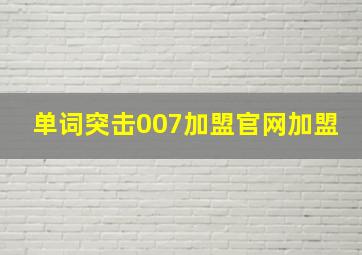 单词突击007加盟官网加盟